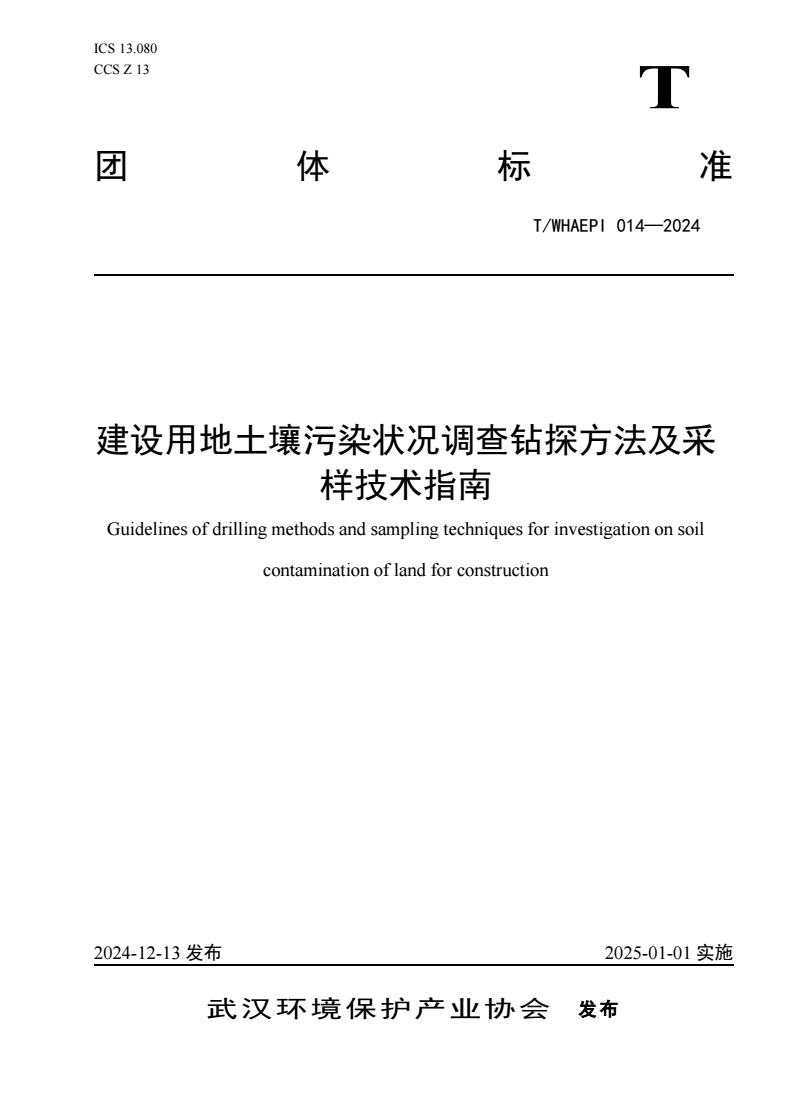 ICS 13.080
CCS Z 13

T

团 体 标 准

T/WHAEPI 014—2024

建设用地土壤污染状况调查钻探方法及采样技术指南

Guidelines of drilling methods and sampling techniques for investigation on soil contamination of land for construction

2024-12-13 发布

2025-01-01 实施

武汉环境保护产业协会 发布